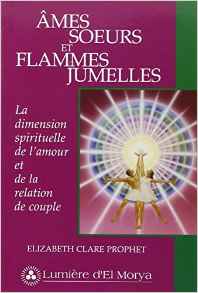 ÂMES SOEURS ET FLAMMES JUMELLES

La dimension spirituelle de l'amour et de la relation de couple

ELIZABETH CLARE PROPHET

Lumière d'El Morya